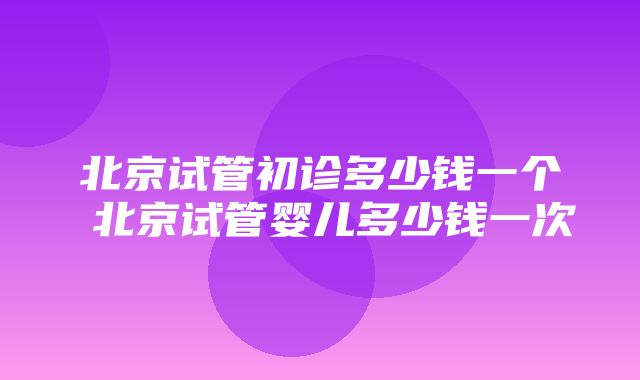 北京试管初诊多少钱一个
北京试管婴儿多少钱一次